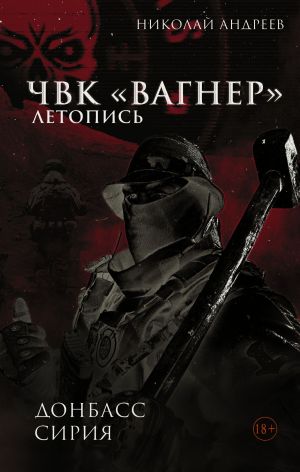 НИКОЛАЙ АНДРЕЕВ

ЧВК «ВАГНЕР»
ЛЕТОПИСЬ

ДОНБАСС
СИРИЯ

18+